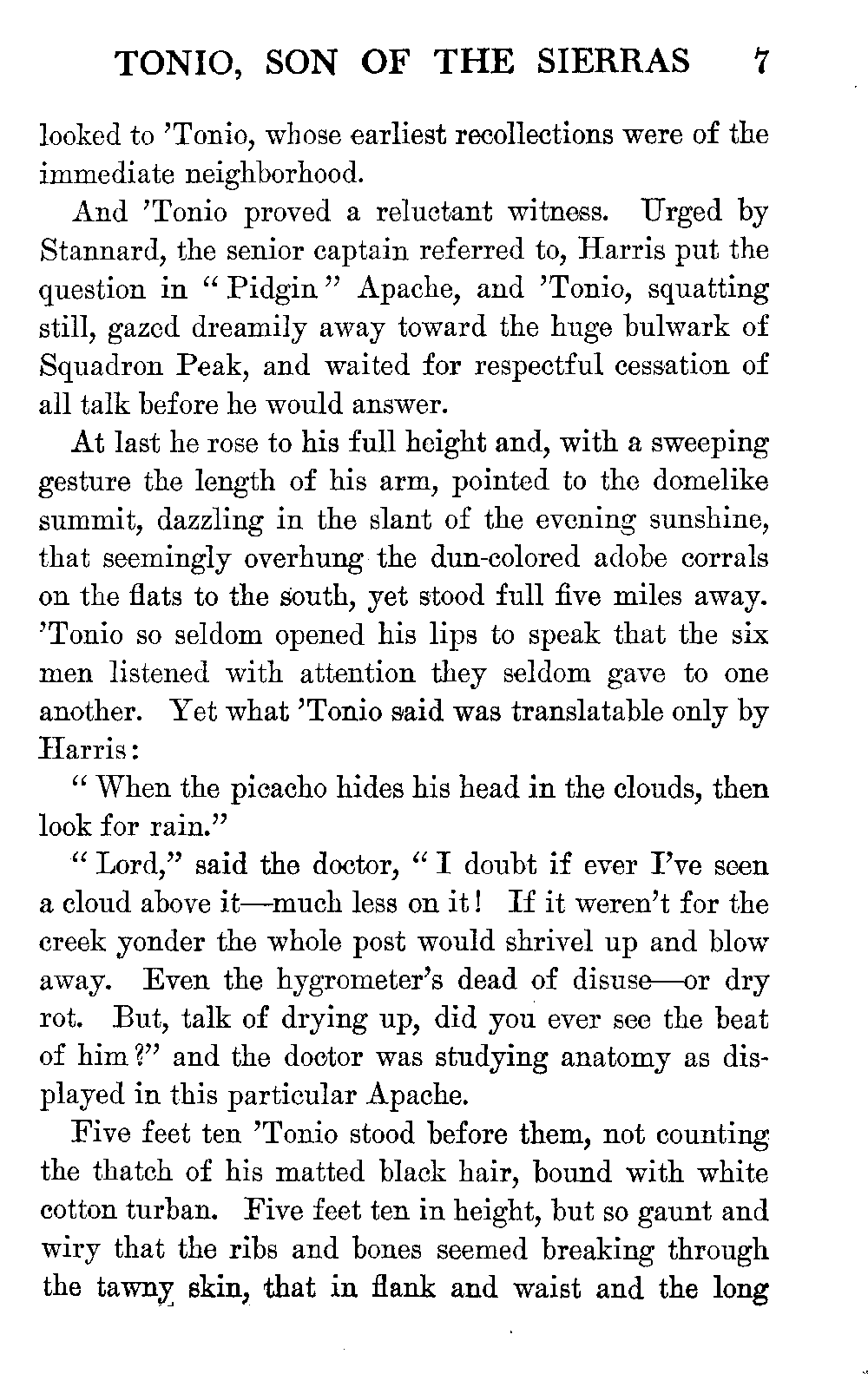 TONIO, SON OF THE SIERRAS 7

looked to 'Tonio, whose earliest recollections were of the immediate neighborhood.

And 'Tonio proved a reluctant witness. Urged by Stannard, the senior captain referred to, Harris put the question in "Pidgin" Apache, and 'Tonio, squatting still, gazed dreamily away toward the huge bulwark of Squadron Peak, and waited for respectful cessation of all talk before he would answer.

At last he rose to his full height and, with a sweeping gesture the length of his arm, pointed to the domelike summit, dazzling in the slant of the evening sunshine, that seemingly overhung the dun-colored adobe corrals on the flats to the south, yet stood full five miles away. 'Tonio so seldom opened his lips to speak that the six men listened with attention they seldom gave to one another. Yet what 'Tonio said was translatable only by Harris:

"When the picacho hides his head in the clouds, then look for rain."

"Lord," said the doctor, "I doubt if ever I've seen a cloud above it—much less on it! If it weren't for the creek yonder the whole post would shrivel up and blow away. Even the hygrometer's dead of disuse—or dry rot. But, talk of drying up, did you ever see the beat of him?" and the doctor was studying anatomy as displayed in this particular Apache.

Five feet ten 'Tonio stood before them, not counting the thatch of his matted black hair, bound with white cotton turban. Five feet ten in height, but so gaunt and wiry that the ribs and bones seemed breaking through the tawny skin, that in flank and waist and the long